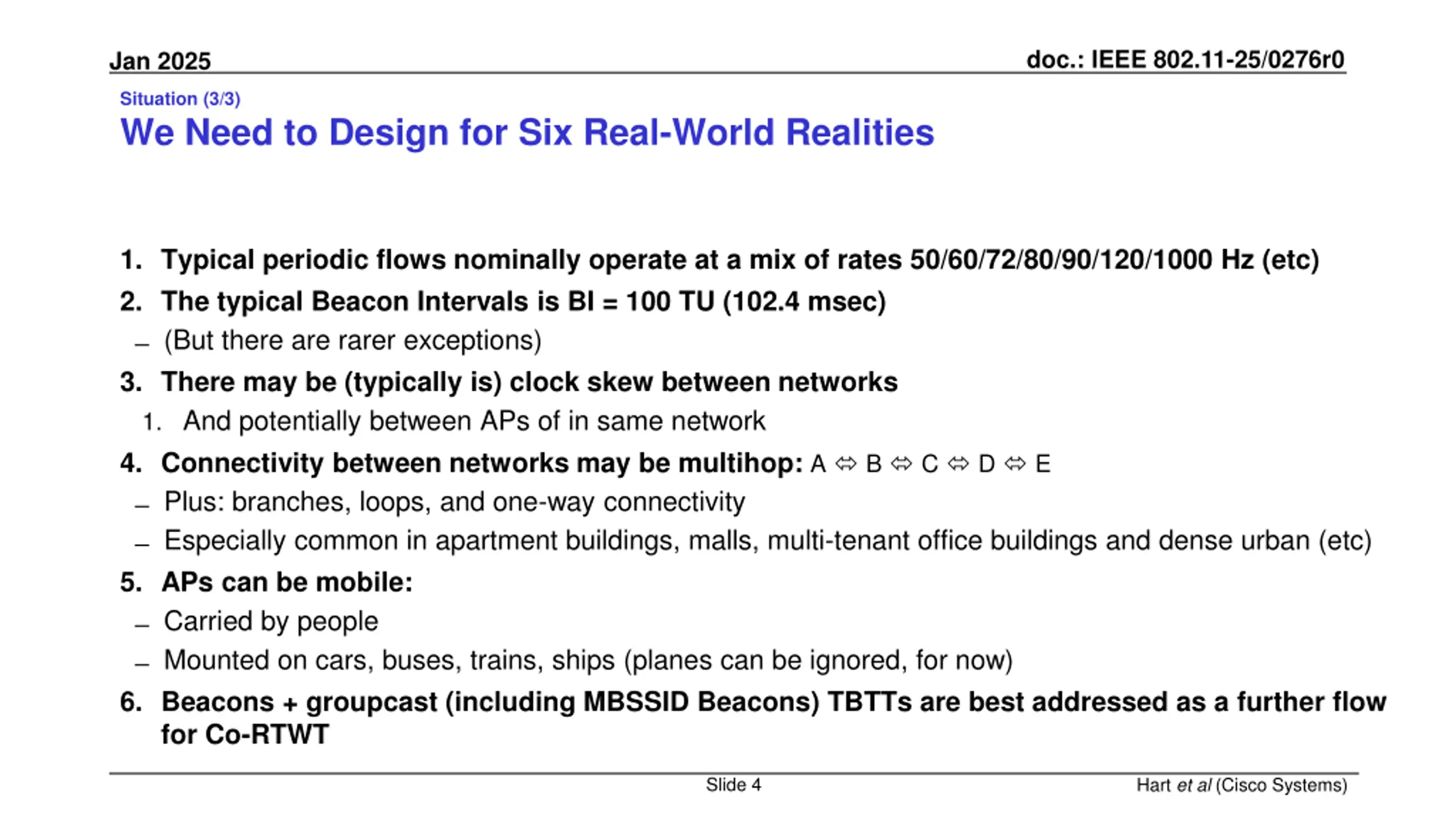 Jan 2025

doc.: IEEE 802.11-25/0276r0

Situation (3/3)

We Need to Design for Six Real-World Realities

1. Typical periodic flows nominally operate at a mix of rates 50/60/72/80/90/120/1000 Hz (etc)
2. The typical Beacon Intervals is BI = 100 TU (102.4 msec)
– (But there are rarer exceptions)
3. There may be (typically is) clock skew between networks
1. And potentially between APs of in same network
4. Connectivity between networks may be multihop: A ⇔ B ⇔ C ⇔ D ⇔ E
– Plus: branches, loops, and one-way connectivity
– Especially common in apartment buildings, malls, multi-tenant office buildings and dense urban (etc)
5. APs can be mobile:
– Carried by people
– Mounted on cars, buses, trains, ships (planes can be ignored, for now)
6. Beacons + groupcast (including MBSSID Beacons) TBTTs are best addressed as a further flow for Co-RTWT

Slide 4

Hart et al (Cisco Systems)